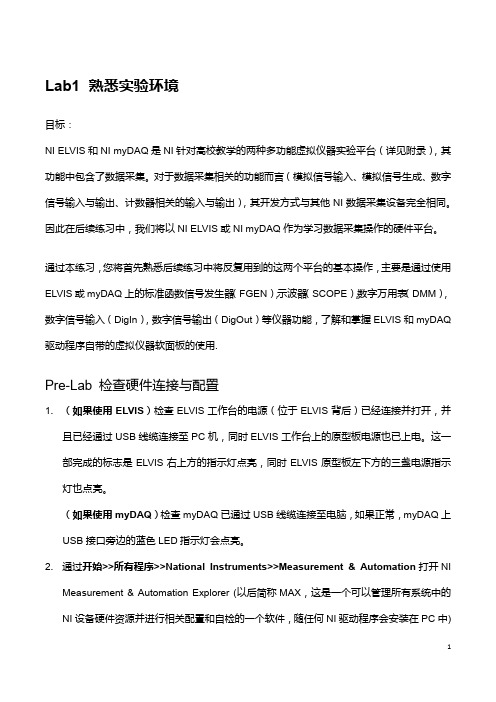 Lab1 熟悉实验环境

目标：

NI ELVIS 和 NI myDAQ 是 NI 针对高校教学的两种多功能虚拟仪器实验平台（详见附录），其功能中包含了数据采集。对于数据采集相关的功能而言（模拟信号输入、模拟信号生成、数字信号输入与输出、计数器相关的输入与输出），其开发方式与其他 NI 数据采集设备完全相同。因此在后续练习中，我们将以 NI ELVIS 或 NI myDAQ 作为学习数据采集操作的硬件平台。

通过本练习，您将首先熟悉后续练习中将反复用到的这两个平台的基本操作，主要是通过使用 ELVIS 或 myDAQ 上的标准函数信号发生器（FGEN）示波器（SCOPE）数字万用表（DMM），数字信号输入（DigIn），数字信号输出（DigOut）等仪器功能，了解和掌握 ELVIS 和 myDAQ 驱动程序自带的虚拟仪器软面板的使用.

Pre-Lab 检查硬件连接与配置

1. （如果使用 ELVIS）检查 ELVIS 工作台的电源（位于 ELVIS 背后）已经连接并打开，并且已经通过 USB 线缆连接至 PC 机，同时 ELVIS 工作台上的原型板电源也已上电。这一部完成的标志是 ELVIS 右上方的指示灯点亮，同时 ELVIS 原型板左下方的三盏电源指示灯也点亮。

（如果使用 myDAQ）检查 myDAQ 已通过 USB 线缆连接至电脑，如果正常，myDAQ 上 USB 接口旁边的蓝色 LED 指示灯会点亮。

2. 通过开始>>所有程序>>National Instruments>>Measurement & Automation 打开 NI Measurement & Automation Explorer (以后简称 MAX，这是一个可以管理所有系统中的 NI 设备硬件资源并进行相关配置和自检的一个软件，随任何 NI 驱动程序会安装在 PC 中)

1